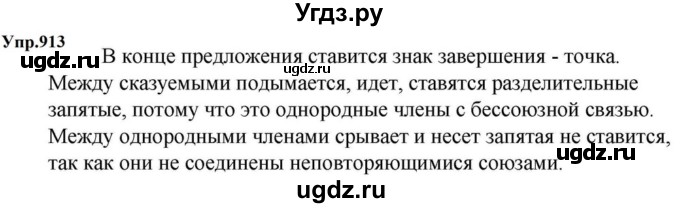 Угдз.ру

Упр.913

ugdz.ru В конце предложения ставится знак завершения - точка. ugdz.ru Между сказуемыми подымается, идет, ставятся разделительные запятые, потому что это однородные члены с бессоюзной связью. Между однородными членами срывает и несет запятая не ставится, так как они не соединены неповторяющимися союзами. ugdz.ru

ugdz.ru